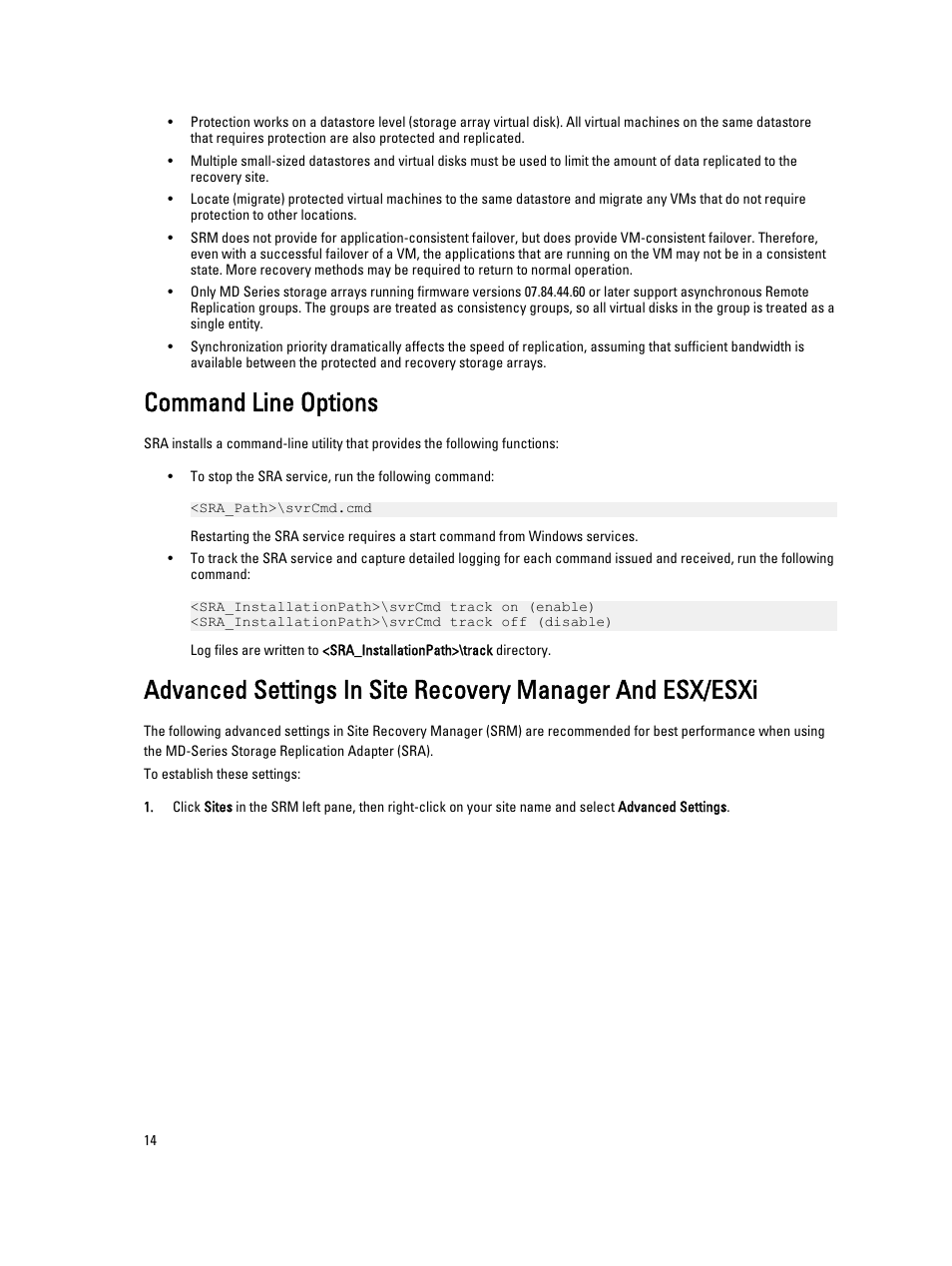 • Protection works on a datastore level (storage array virtual disk). All virtual machines on the same datastore that requires protection are also protected and replicated.

• Multiple small-sized datastores and virtual disks must be used to limit the amount of data replicated to the recovery site.

• Locate (migrate) protected virtual machines to the same datastore and migrate any VMs that do not require protection to other locations.

• SRM does not provide for application-consistent failover, but does provide VM-consistent failover. Therefore, even with a successful failover of a VM, the applications that are running on the VM may not be in a consistent state. More recovery methods may be required to return to normal operation.

• Only MD Series storage arrays running firmware versions 07.84.44.60 or later support asynchronous Remote Replication groups. The groups are treated as consistency groups, so all virtual disks in the group is treated as a single entity.

• Synchronization priority dramatically affects the speed of replication, assuming that sufficient bandwidth is available between the protected and recovery storage arrays.

Command Line Options

SRA installs a command-line utility that provides the following functions:

• To stop the SRA service, run the following command:

<SRA_Path>\svrCmd.cmd

Restarting the SRA service requires a start command from Windows services.

• To track the SRA service and capture detailed logging for each command issued and received, run the following command:

<SRA_InstallationPath>\svrCmd track on (enable)
<SRA_InstallationPath>\svrCmd track off (disable)

Log files are written to <SRA_InstallationPath>\track directory.

Advanced Settings In Site Recovery Manager And ESX/ESXi

The following advanced settings in Site Recovery Manager (SRM) are recommended for best performance when using the MD-Series Storage Replication Adapter (SRA).

To establish these settings:

1. Click Sites in the SRM left pane, then right-click on your site name and select Advanced Settings.

14